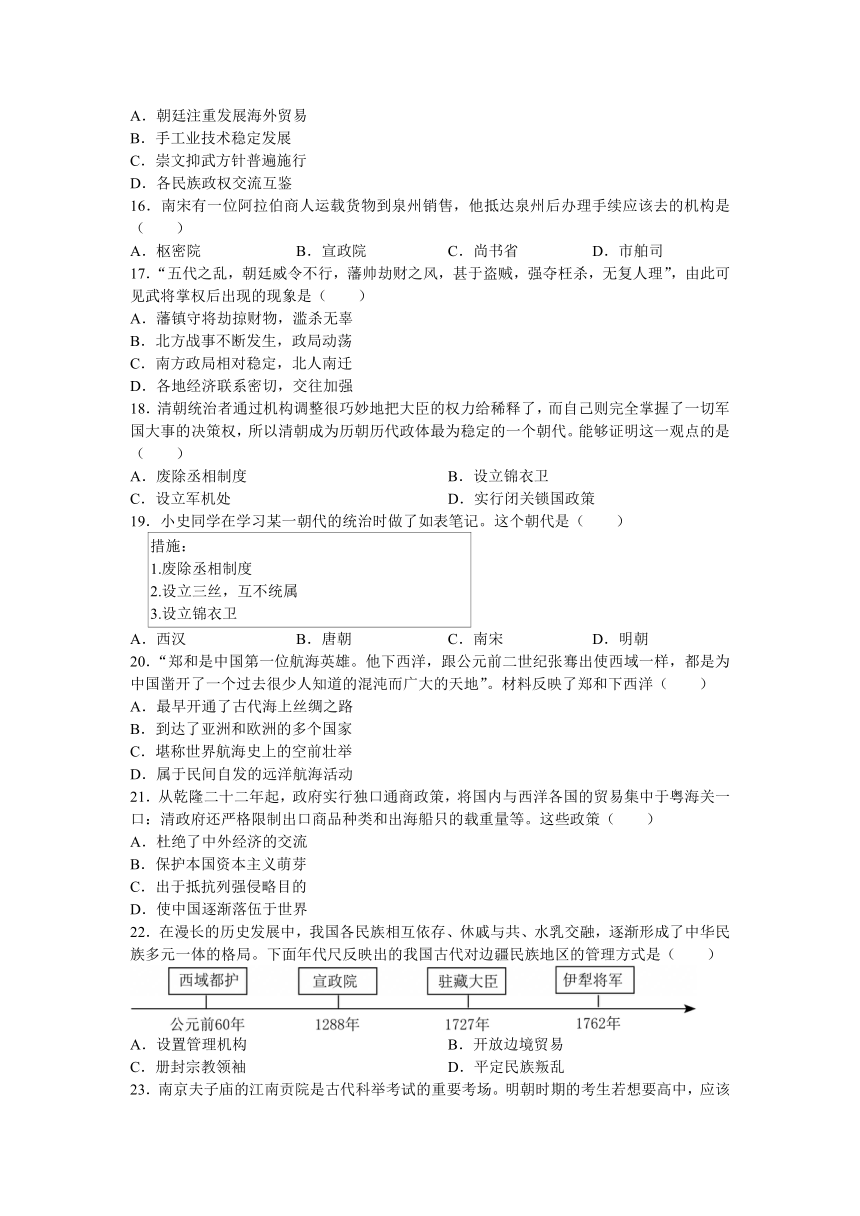 A．朝廷注重发展海外贸易
B．手工业技术稳定发展
C．崇文抑武方针普遍施行
D．各民族政权交流互鉴
16．南宋有一位阿拉伯商人运载货物到泉州销售，他抵达泉州后办理手续应该去的机构是（　　）
A．枢密院　　B．宣政院　　C．尚书省　　D．市舶司
17．“五代之乱，朝廷威令不行，藩帅劫财之风，甚于盗贼，强夺枉杀，无复人理”，由此可见武将掌权后出现的现象是（　　）
A．藩镇守将劫掠财物，滥杀无辜
B．北方战事不断发生，政局动荡
C．南方政局相对稳定，北人南迁
D．各地经济联系密切，交往加强
18．清朝统治者通过机构调整很巧妙地把大臣的权力给稀释了，而自己则完全掌握了一切军国大事的决策权，所以清朝成为历朝历代政体最为稳定的一个朝代。能够证明这一观点的是（　　）
A．废除丞相制度　　B．设立锦衣卫
C．设立军机处　　D．实行闭关锁国政策
19．小史同学在学习某一朝代的统治时做了如表笔记。这个朝代是（　　）
措施：
1.废除丞相制度
2.设立三丝，互不统属
3.设立锦衣卫
A．西汉　　B．唐朝　　C．南宋　　D．明朝
20．“郑和是中国第一位航海英雄。他下西洋，跟公元前二世纪张骞出使西域一样，都是为中国凿开了一个过去很少人知道的混沌而广大的天地”。材料反映了郑和下西洋（　　）
A．最早开通了古代海上丝绸之路
B．到达了亚洲和欧洲的多个国家
C．堪称世界航海史上的空前壮举
D．属于民间自发的远洋航海活动
21．从乾隆二十二年起，政府实行独口通商政策，将国内与西洋各国的贸易集中于粤海关一口；清政府还严格限制出口商品种类和出海船只的载重量等。这些政策（　　）
A．杜绝了中外经济的交流
B．保护本国资本主义萌芽
C．出于抵抗列强侵略目的
D．使中国逐渐落伍于世界
22．在漫长的历史发展中，我国各民族相互依存、休戚与共、水乳交融，逐渐形成了中华民族多元一体的格局。下面年代尺反映出的我国古代对边疆民族地区的管理方式是（　　）
西域都护　宣政院　驻藏大臣　伊犁将军
公元前60年　1288年　1727年　1762年
A．设置管理机构　　B．开放边境贸易
C．册封宗教领袖　　D．平定民族叛乱
23．南京夫子庙的江南贡院是古代科举考试的重要考场。明朝时期的考生若想要高中，应该